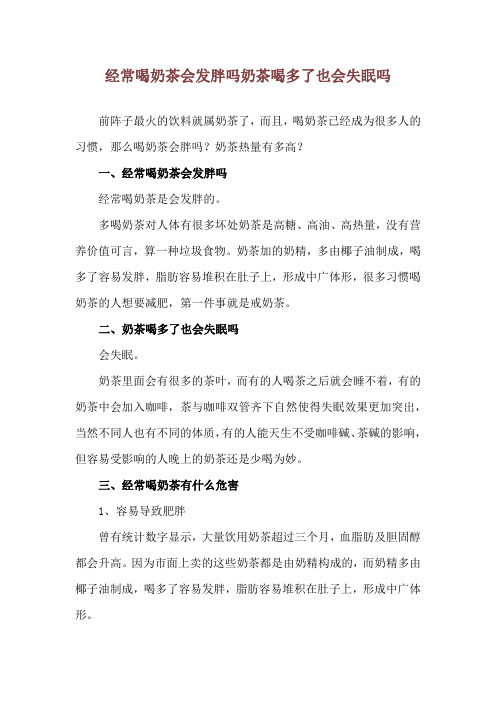 经常喝奶茶会发胖吗奶茶喝多了也会失眠吗

前阵子最火的饮料就属奶茶了，而且，喝奶茶已经成为很多人的习惯，那么喝奶茶会胖吗？奶茶热量有多高？

一、经常喝奶茶会发胖吗

经常喝奶茶是会发胖的。

多喝奶茶对人体有很多坏处奶茶是高糖、高油、高热量，没有营养价值可言，算一种垃圾食物。奶茶加的奶精，多由椰子油制成，喝多了容易发胖，脂肪容易堆积在肚子上，形成中广体形，很多习惯喝奶茶的人想要减肥，第一件事就是戒奶茶。

二、奶茶喝多了也会失眠吗

会失眠。

奶茶里面会有很多的茶叶，而有的人喝茶之后就会睡不着，有的奶茶中会加入咖啡，茶与咖啡双管齐下自然使得失眠效果更加突出，当然不同人也有不同的体质，有的人能天生不受咖啡碱、茶碱的影响，但容易受影响的人晚上的奶茶还是少喝为妙。

三、经常喝奶茶有什么危害

1、容易导致肥胖

曾有统计数字显示，大量饮用奶茶超过三个月，血脂肪及胆固醇都会升高。因为市面上卖的这些奶茶都是由奶精构成的，而奶精多由椰子油制成，喝多了容易发胖，脂肪容易堆积在肚子上，形成中广体形。